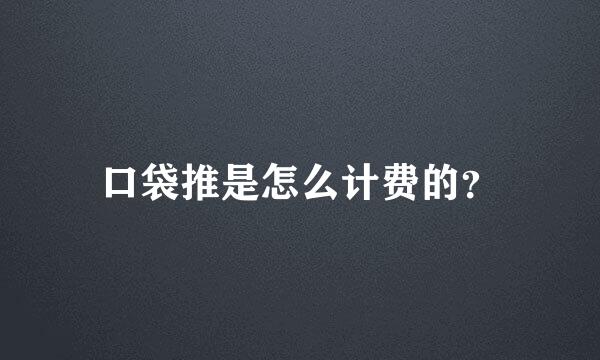 口袋推是怎么计费的?